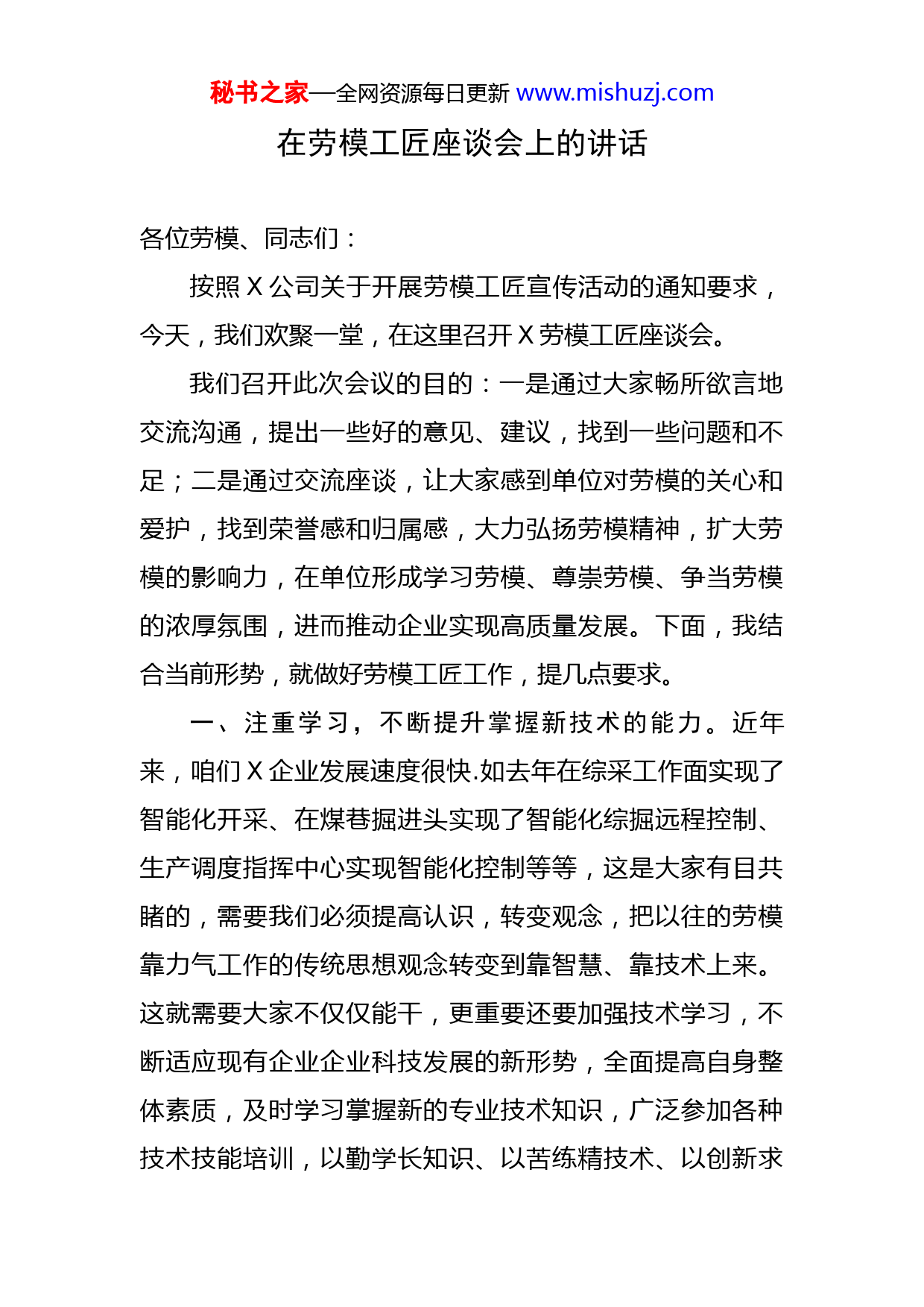 秘书之家—全网资源每日更新 www.mishuzj.com

在劳模工匠座谈会上的讲话

各位劳模、同志们：

按照 X 公司关于开展劳模工匠宣传活动的通知要求，今天，我们欢聚一堂，在这里召开 X 劳模工匠座谈会。

我们召开此次会议的目的：一是通过大家畅所欲言地交流沟通，提出一些好的意见、建议，找到一些问题和不足；二是通过交流座谈，让大家感到单位对劳模的关心和爱护，找到荣誉感和归属感，大力弘扬劳模精神，扩大劳模的影响力，在单位形成学习劳模、尊崇劳模、争当劳模的浓厚氛围，进而推动企业实现高质量发展。下面，我结合当前形势，就做好劳模工匠工作，提几点要求。

一、注重学习，不断提升掌握新技术的能力。近年来，咱们 X 企业发展速度很快.如去年在综采工作面实现了智能化开采、在煤巷掘进头实现了智能化综掘远程控制、生产调度指挥中心实现智能化控制等等，这是大家有目共睹的，需要我们必须提高认识，转变观念，把以往的劳模靠力气工作的传统思想观念转变到靠智慧、靠技术上来。这就需要大家不仅仅能干，更重要还要加强技术学习，不断适应现有企业企业科技发展的新形势，全面提高自身整体素质，及时学习掌握新的专业技术知识，广泛参加各种技术技能培训，以勤学长知识、以苦练精技术、以创新求